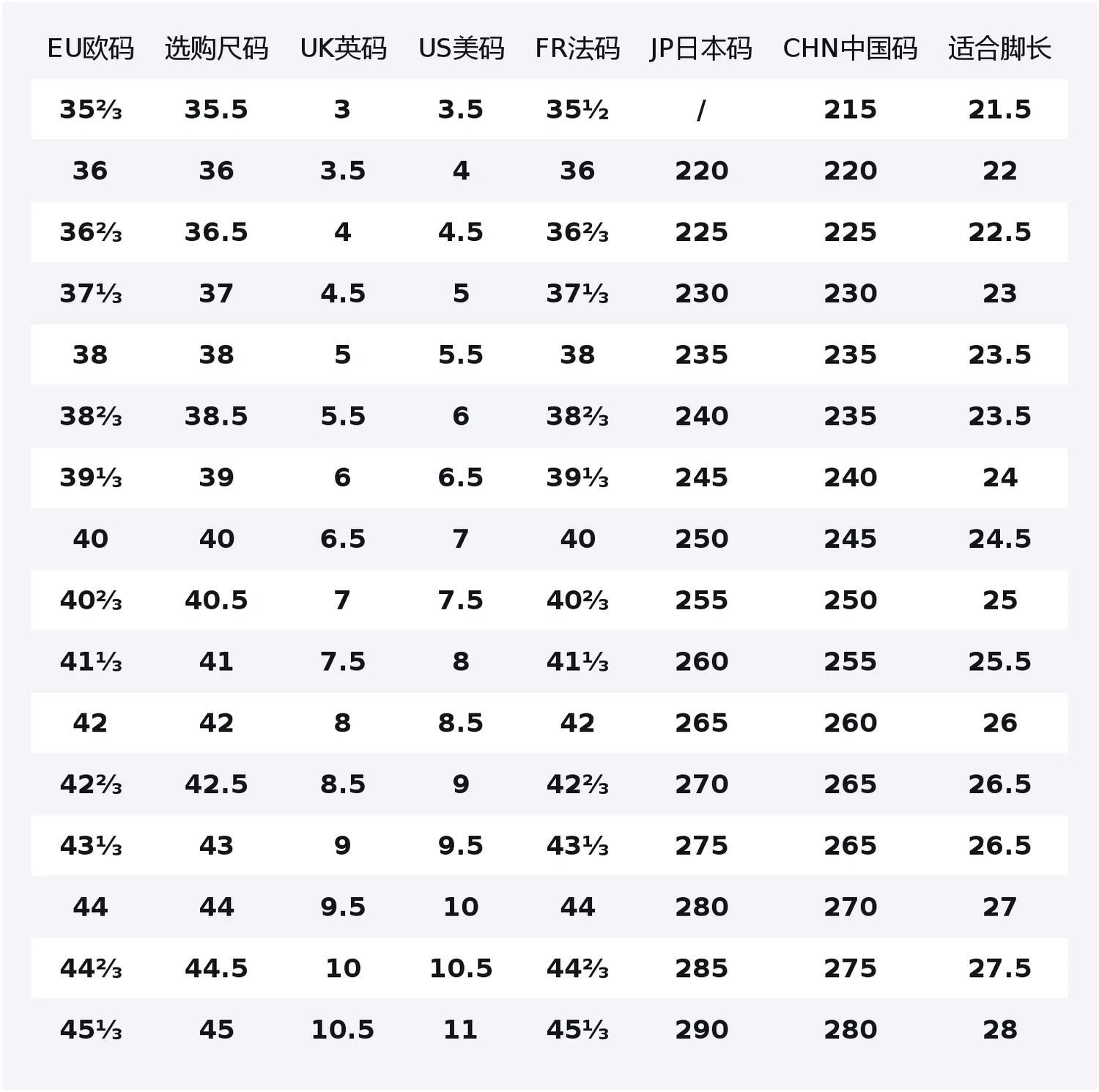 | EU欧码 | 选购尺码 | UK英码 | US美码 | FR法码 | JP日本码 | CHN中国码 | 适合脚长 |
|---|---|---|---|---|---|---|---|
| 35⅔ | 35.5 | 3 | 3.5 | 35½ | / | 215 | 21.5 |
| 36 | 36 | 3.5 | 4 | 36 | 220 | 220 | 22 |
| 36⅔ | 36.5 | 4 | 4.5 | 36⅔ | 225 | 225 | 22.5 |
| 37⅓ | 37 | 4.5 | 5 | 37⅓ | 230 | 230 | 23 |
| 38 | 38 | 5 | 5.5 | 38 | 235 | 235 | 23.5 |
| 38⅔ | 38.5 | 5.5 | 6 | 38⅔ | 240 | 235 | 23.5 |
| 39⅓ | 39 | 6 | 6.5 | 39⅓ | 245 | 240 | 24 |
| 40 | 40 | 6.5 | 7 | 40 | 250 | 245 | 24.5 |
| 40⅔ | 40.5 | 7 | 7.5 | 40⅔ | 255 | 250 | 25 |
| 41⅓ | 41 | 7.5 | 8 | 41⅓ | 260 | 255 | 25.5 |
| 42 | 42 | 8 | 8.5 | 42 | 265 | 260 | 26 |
| 42⅔ | 42.5 | 8.5 | 9 | 42⅔ | 270 | 265 | 26.5 |
| 43⅓ | 43 | 9 | 9.5 | 43⅓ | 275 | 265 | 26.5 |
| 44 | 44 | 9.5 | 10 | 44 | 280 | 270 | 27 |
| 44⅔ | 44.5 | 10 | 10.5 | 44⅔ | 285 | 275 | 27.5 |
| 45⅓ | 45 | 10.5 | 11 | 45⅓ | 290 | 280 | 28 |